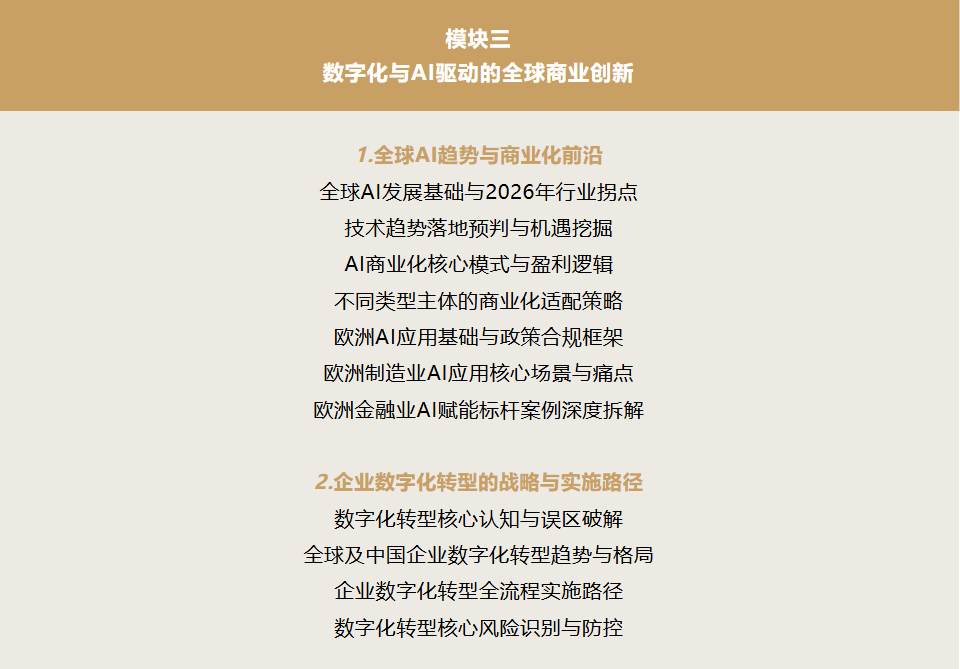 模块三
数字化与AI驱动的全球商业创新

1.全球AI趋势与商业化前沿
全球AI发展基础与2026年行业拐点
技术趋势落地预判与机遇挖掘
AI商业化核心模式与盈利逻辑
不同类型主体的商业化适配策略
欧洲AI应用基础与政策合规框架
欧洲制造业AI应用核心场景与痛点
欧洲金融业AI赋能标杆案例深度拆解

2.企业数字化转型的战略与实施路径
数字化转型核心认知与误区破解
全球及中国企业数字化转型趋势与格局
企业数字化转型全流程实施路径
数字化转型核心风险识别与防控